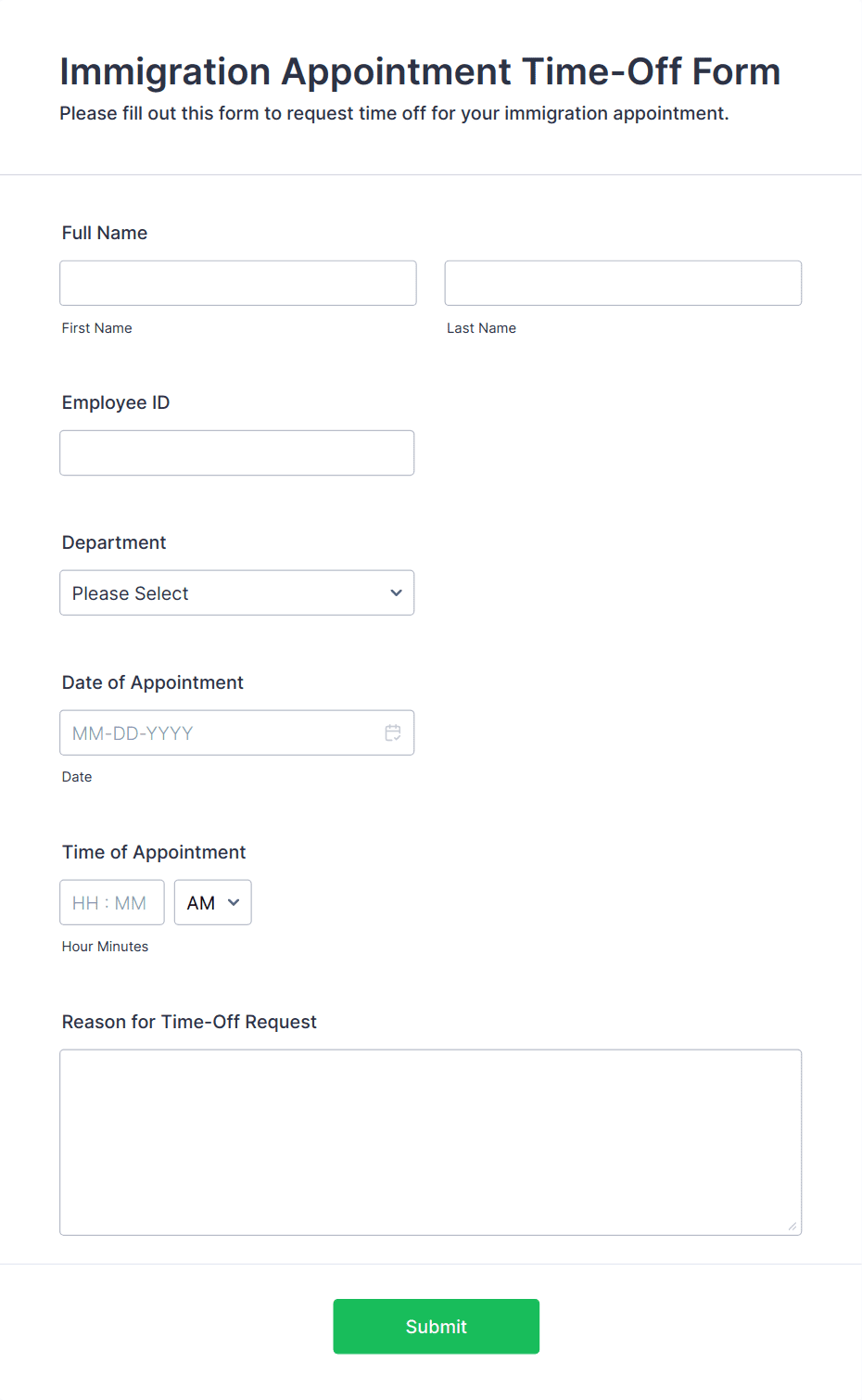 Immigration Appointment Time-Off Form
Please fill out this form to request time off for your immigration appointment.

Full Name

First Name

Last Name

Employee ID

Department

Please Select

Date of Appointment

MM-DD-YYYY

Date

Time of Appointment

HH : MM

AM

Hour Minutes

Reason for Time-Off Request

Submit